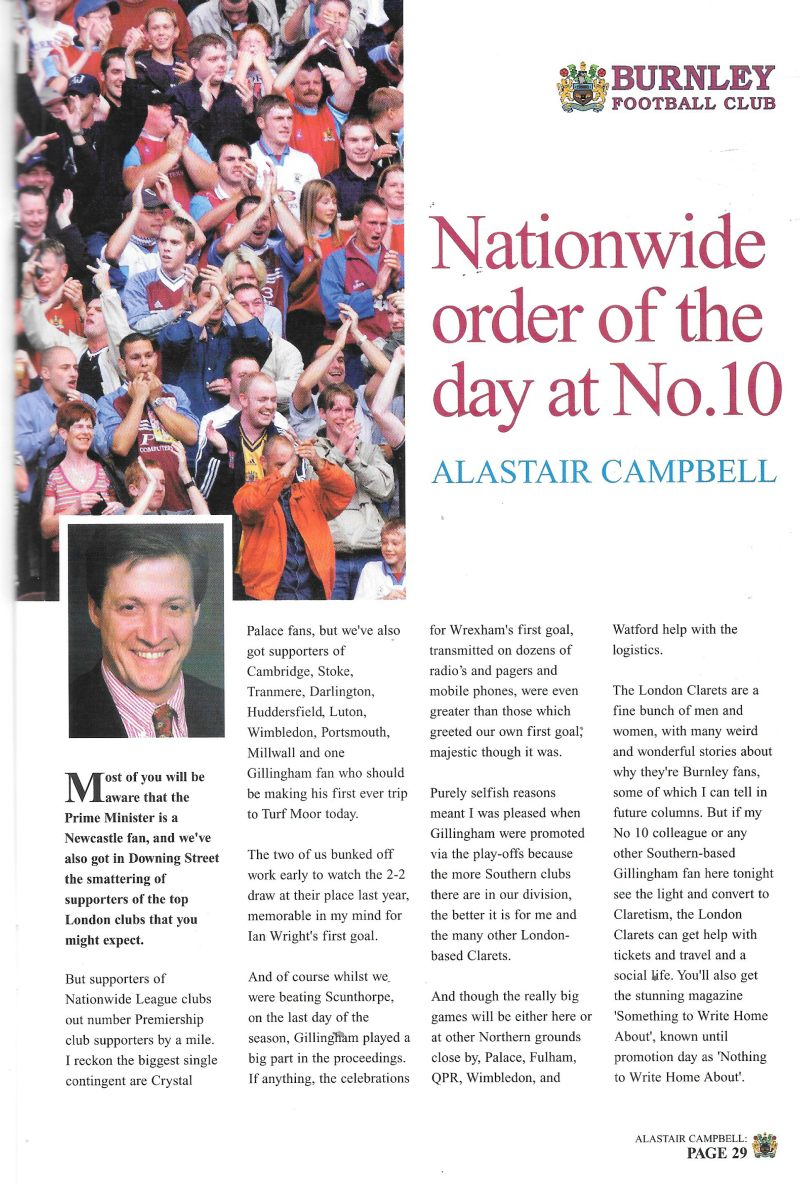 BURNLEY
FOOTBALL CLUB

Nationwide order of the day at No.10

ALASTAIR CAMPBELL

Most of you will be aware that the Prime Minister is a Newcastle fan, and we've also got in Downing Street the smattering of supporters of the top London clubs that you might expect.

But supporters of Nationwide League clubs out number Premiership club supporters by a mile. I reckon the biggest single contingent are Crystal Palace fans, but we've also got supporters of Cambridge, Stoke, Tranmere, Darlington, Huddersfield, Luton, Wimbledon, Portsmouth, Millwall and one Gillingham fan who should be making his first ever trip to Turf Moor today.

The two of us bunked off work early to watch the 2-2 draw at their place last year, memorable in my mind for Ian Wright's first goal.

And of course whilst we were beating Scunthorpe, on the last day of the season, Gillingham played a big part in the proceedings. If anything, the celebrations for Wrexham's first goal, transmitted on dozens of radio's and pagers and mobile phones, were even greater than those which greeted our own first goal, majestic though it was.

Purely selfish reasons meant I was pleased when Gillingham were promoted via the play-offs because the more Southern clubs there are in our division, the better it is for me and the many other London-based Clarets.

And though the really big games will be either here or at other Northern grounds close by, Palace, Fulham, QPR, Wimbledon, and Watford help with the logistics.

The London Clarets are a fine bunch of men and women, with many weird and wonderful stories about why they're Burnley fans, some of which I can tell in future columns. But if my No 10 colleague or any other Southern-based Gillingham fan here tonight see the light and convert to Claretism, the London Clarets can get help with tickets and travel and a social life. You'll also get the stunning magazine 'Something to Write Home About', known until promotion day as 'Nothing to Write Home About'.

ALASTAIR CAMPBELL:
PAGE 29